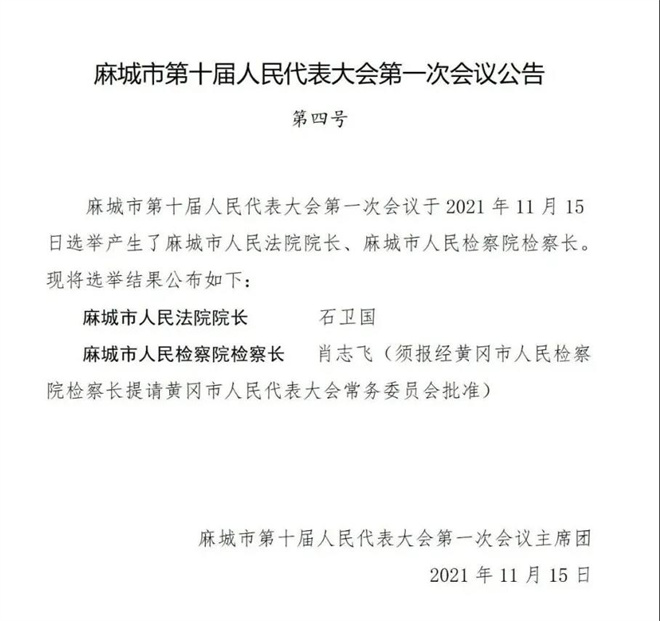 麻城市第十届人民代表大会第一次会议公告

第四号

麻城市第十届人民代表大会第一次会议于 2021 年 11 月 15 日选举产生了麻城市人民法院院长、麻城市人民检察院检察长。现将选举结果公布如下：

麻城市人民法院院长　石卫国

麻城市人民检察院检察长　肖志飞（须报经黄冈市人民检察院检察长提请黄冈市人民代表大会常务委员会批准）

麻城市第十届人民代表大会第一次会议主席团

2021 年 11 月 15 日